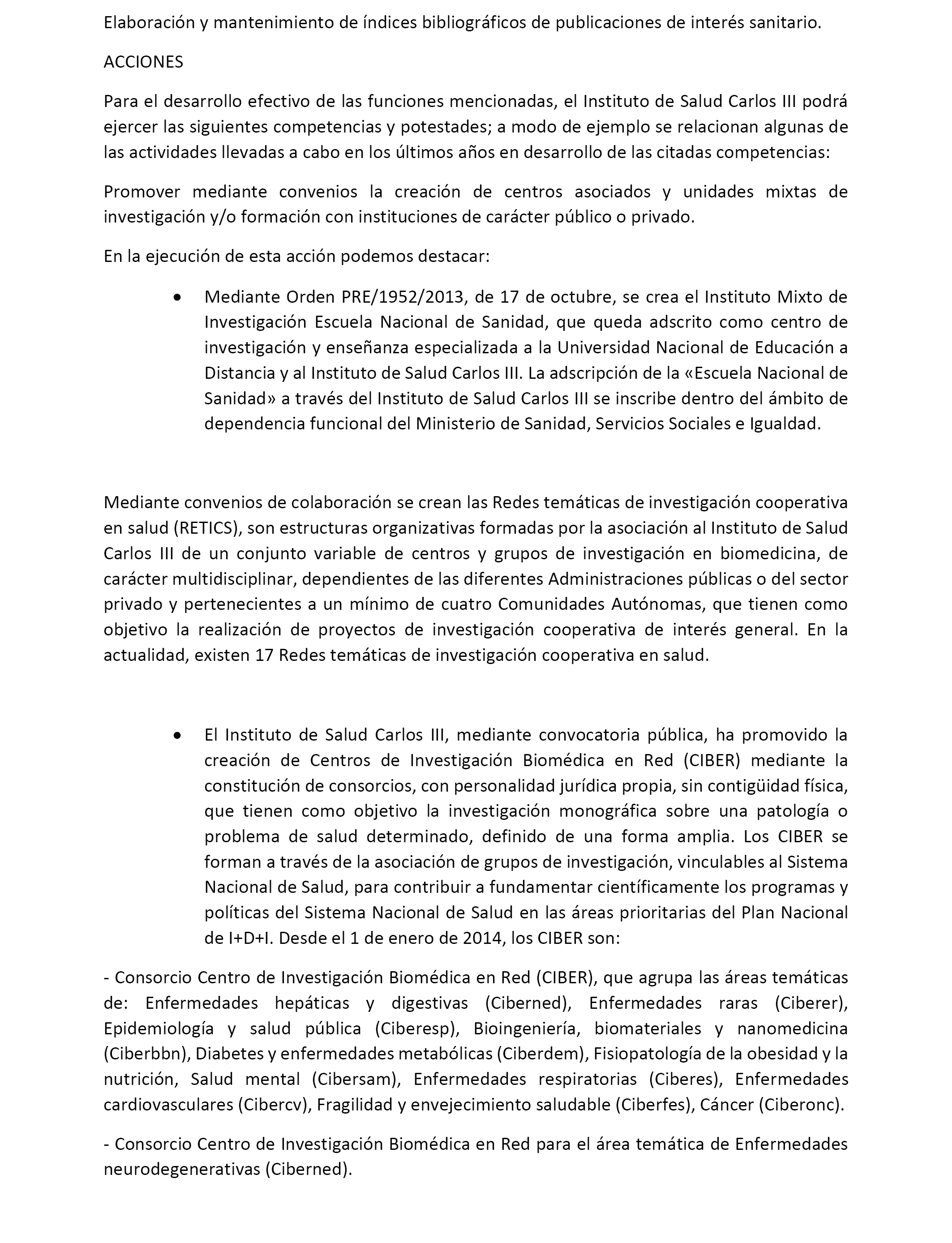 Elaboración y mantenimiento de índices bibliográficos de publicaciones de interés sanitario.

ACCIONES

Para el desarrollo efectivo de las funciones mencionadas, el Instituto de Salud Carlos III podrá ejercer las siguientes competencias y potestades; a modo de ejemplo se relacionan algunas de las actividades llevadas a cabo en los últimos años en desarrollo de las citadas competencias:

Promover mediante convenios la creación de centros asociados y unidades mixtas de investigación y/o formación con instituciones de carácter público o privado.

En la ejecución de esta acción podemos destacar:

• Mediante Orden PRE/1952/2013, de 17 de octubre, se crea el Instituto Mixto de Investigación Escuela Nacional de Sanidad, que queda adscrito como centro de investigación y enseñanza especializada a la Universidad Nacional de Educación a Distancia y al Instituto de Salud Carlos III. La adscripción de la «Escuela Nacional de Sanidad» a través del Instituto de Salud Carlos III se inscribe dentro del ámbito de dependencia funcional del Ministerio de Sanidad, Servicios Sociales e Igualdad.

Mediante convenios de colaboración se crean las Redes temáticas de investigación cooperativa en salud (RETICS), son estructuras organizativas formadas por la asociación al Instituto de Salud Carlos III de un conjunto variable de centros y grupos de investigación en biomedicina, de carácter multidisciplinar, dependientes de las diferentes Administraciones públicas o del sector privado y pertenecientes a un mínimo de cuatro Comunidades Autónomas, que tienen como objetivo la realización de proyectos de investigación cooperativa de interés general. En la actualidad, existen 17 Redes temáticas de investigación cooperativa en salud.

• El Instituto de Salud Carlos III, mediante convocatoria pública, ha promovido la creación de Centros de Investigación Biomédica en Red (CIBER) mediante la constitución de consorcios, con personalidad jurídica propia, sin contigüidad física, que tienen como objetivo la investigación monográfica sobre una patología o problema de salud determinado, definido de una forma amplia. Los CIBER se forman a través de la asociación de grupos de investigación, vinculables al Sistema Nacional de Salud, para contribuir a fundamentar científicamente los programas y políticas del Sistema Nacional de Salud en las áreas prioritarias del Plan Nacional de I+D+I. Desde el 1 de enero de 2014, los CIBER son:

- Consorcio Centro de Investigación Biomédica en Red (CIBER), que agrupa las áreas temáticas de: Enfermedades hepáticas y digestivas (Ciberned), Enfermedades raras (Ciberer), Epidemiología y salud pública (Ciberesp), Bioingeniería, biomateriales y nanomedicina (Ciberbbn), Diabetes y enfermedades metabólicas (Ciberdem), Fisiopatología de la obesidad y la nutrición, Salud mental (Cibersam), Enfermedades respiratorias (Ciberes), Enfermedades cardiovasculares (Cibercv), Fragilidad y envejecimiento saludable (Ciberfes), Cáncer (Ciberonc).

- Consorcio Centro de Investigación Biomédica en Red para el área temática de Enfermedades neurodegenerativas (Ciberned).